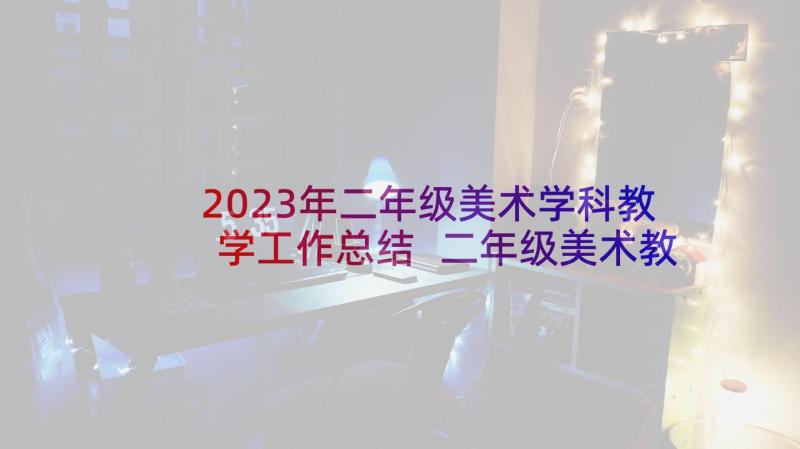 2023年二年级美术学科教学工作总结 二年级美术教